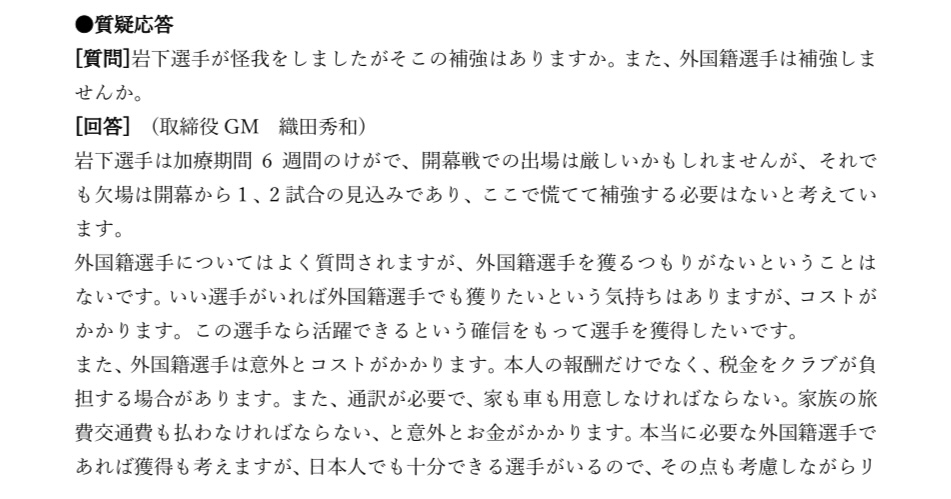 ●質疑応答

[質問]岩下選手が怪我をしましたがそこの補強はありますか。また、外国籍選手は補強しませんか。

[回答]（取締役GM　織田秀和）

岩下選手は加療期間6週間のけがで、開幕戦での出場は厳しいかもしれませんが、それでも欠場は開幕から1、2試合の見込みであり、ここで慌てて補強する必要はないと考えています。

外国籍選手についてはよく質問されますが、外国籍選手を獲るつもりがないということはないです。いい選手がいれば外国籍選手でも獲りたいという気持ちはありますが、コストがかかります。この選手なら活躍できるという確信をもって選手を獲得したいです。

また、外国籍選手は意外とコストがかかります。本人の報酬だけでなく、税金をクラブが負担する場合があります。また、通訳が必要で、家も車も用意しなければならない。家族の旅費交通費も払わなければならない、と意外とお金がかかります。本当に必要な外国籍選手であれば獲得も考えますが、日本人でも十分できる選手がいるので、その点も考慮しながらリ